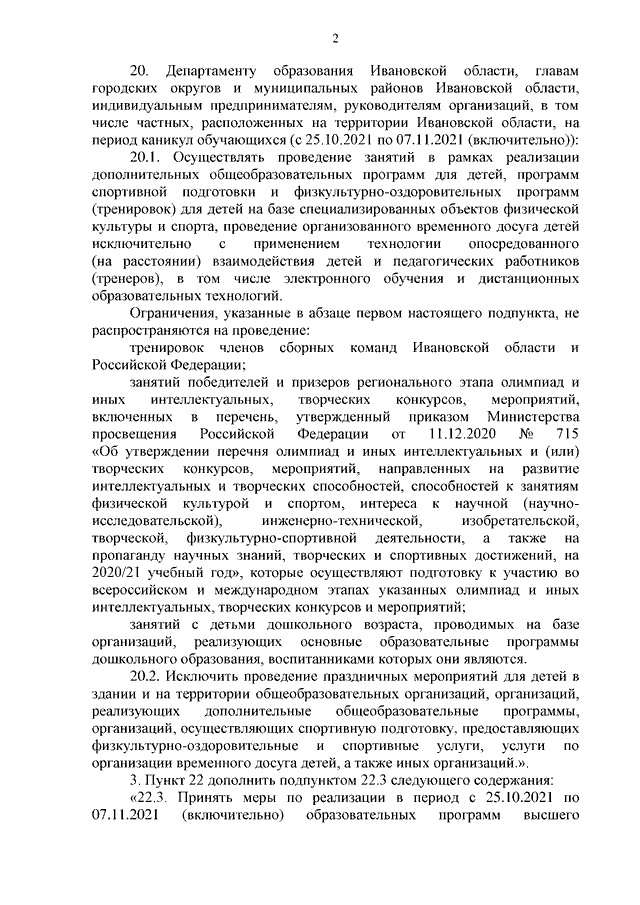 2

20. Департаменту образования Ивановской области, главам городских округов и муниципальных районов Ивановской области, индивидуальным предпринимателям, руководителям организаций, в том числе частных, расположенных на территории Ивановской области, на период каникул обучающихся (с 25.10.2021 по 07.11.2021 (включительно)):

20.1. Осуществлять проведение занятий в рамках реализации дополнительных общеобразовательных программ для детей, программ спортивной подготовки и физкультурно-оздоровительных программ (тренировок) для детей на базе специализированных объектов физической культуры и спорта, проведение организованного временного досуга детей исключительно с применением технологии опосредованного (на расстоянии) взаимодействия детей и педагогических работников (тренеров), в том числе электронного обучения и дистанционных образовательных технологий.

Ограничения, указанные в абзаце первом настоящего подпункта, не распространяются на проведение:

тренировок членов сборных команд Ивановской области и Российской Федерации;

занятий победителей и призеров регионального этапа олимпиад и иных интеллектуальных, творческих конкурсов, мероприятий, включенных в перечень, утвержденный приказом Министерства просвещения Российской Федерации от 11.12.2020 № 715 «Об утверждении перечня олимпиад и иных интеллектуальных и (или) творческих конкурсов, мероприятий, направленных на развитие интеллектуальных и творческих способностей, способностей к занятиям физической культурой и спортом, интереса к научной (научно-исследовательской), инженерно-технической, изобретательской, творческой, физкультурно-спортивной деятельности, а также на пропаганду научных знаний, творческих и спортивных достижений, на 2020/21 учебный год», которые осуществляют подготовку к участию во всероссийском и международном этапах указанных олимпиад и иных интеллектуальных, творческих конкурсов и мероприятий;

занятий с детьми дошкольного возраста, проводимых на базе организаций, реализующих основные образовательные программы дошкольного образования, воспитанниками которых они являются.

20.2. Исключить проведение праздничных мероприятий для детей в здании и на территории общеобразовательных организаций, организаций, реализующих дополнительные общеобразовательные программы, организаций, осуществляющих спортивную подготовку, предоставляющих физкультурно-оздоровительные и спортивные услуги, услуги по организации временного досуга детей, а также иных организаций.».

3. Пункт 22 дополнить подпунктом 22.3 следующего содержания:

«22.3. Принять меры по реализации в период с 25.10.2021 по 07.11.2021 (включительно) образовательных программ высшего